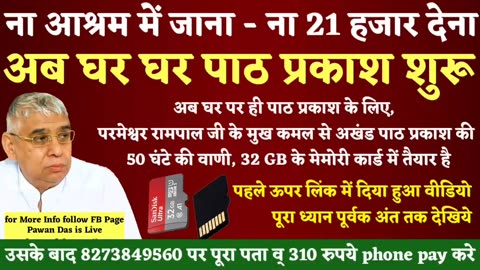 ना आश्रम में जाना - ना 21 हजार देना
अब घर घर पाठ प्रकाश शुरू

अब घर पर ही पाठ प्रकाश के लिए,
परमेश्वर रामपाल जी के मुख कमल से अखंड पाठ प्रकाश की
50 घंटे की वाणी, 32 GB के मेमोरी कार्ड में तैयार है

SanDisk Ultra 32 GB

पहले ऊपर लिंक में दिया हुआ वीडियो
पूरा ध्यान पूर्वक अंत तक देखिये

for More Info follow FB Page
Pawan Das is Live

उसके बाद 8273849560 पर पूरा पता व् 310 रुपये phone pay करे